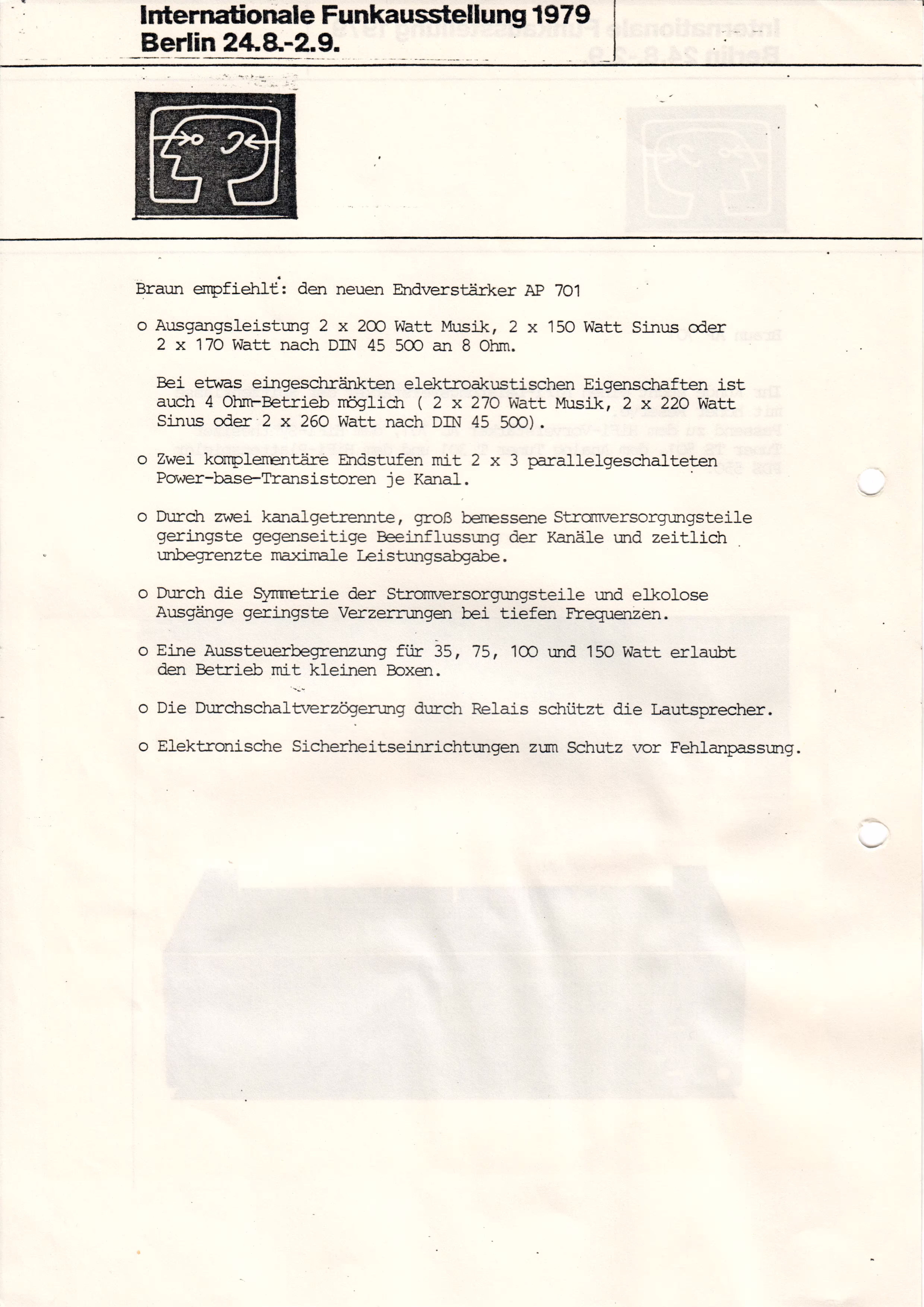 Internationale Funkausstellung 1979
Berlin 24.8.-2.9.

Braun empfiehlt: den neuen Endverstärker AP 701

o Ausgangsleistung 2 x 200 Watt Musik, 2 x 150 Watt Sinus oder 2 x 170 Watt nach DIN 45 500 an 8 Ohm.

Bei etwas eingeschränkten elektroakustischen Eigenschaften ist auch 4 Ohm-Betrieb möglich ( 2 x 270 Watt Musik, 2 x 220 Watt Sinus oder 2 x 260 Watt nach DIN 45 500).

o Zwei komplementäre Endstufen mit 2 x 3 parallelgeschalteten Power-base-Transistoren je Kanal.

o Durch zwei kanalgetrennte, groß bemessene Stromversorgungsteile geringste gegenseitige Beeinflussung der Kanäle und zeitlich unbegrenzte maximale Leistungsabgabe.

o Durch die Symmetrie der Stromversorgungsteile und elkolose Ausgänge geringste Verzerrungen bei tiefen Frequenzen.

o Eine Aussteuerbegrenzung für 35, 75, 100 und 150 Watt erlaubt den Betrieb mit kleinen Boxen.

o Die Durchschaltverzögerung durch Relais schützt die Lautsprecher.

o Elektronische Sicherheitseinrichtungen zum Schutz vor Fehlanpassung.